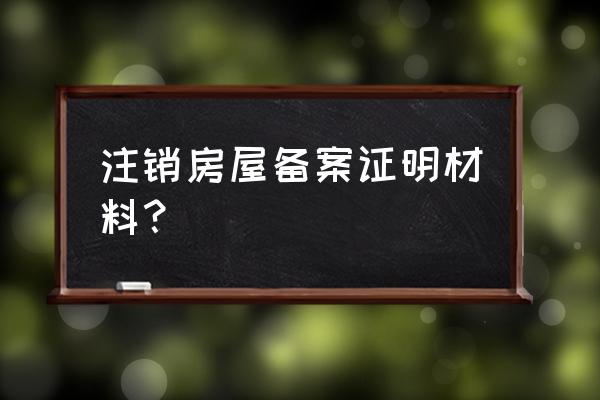 注销房屋备案证明材料？